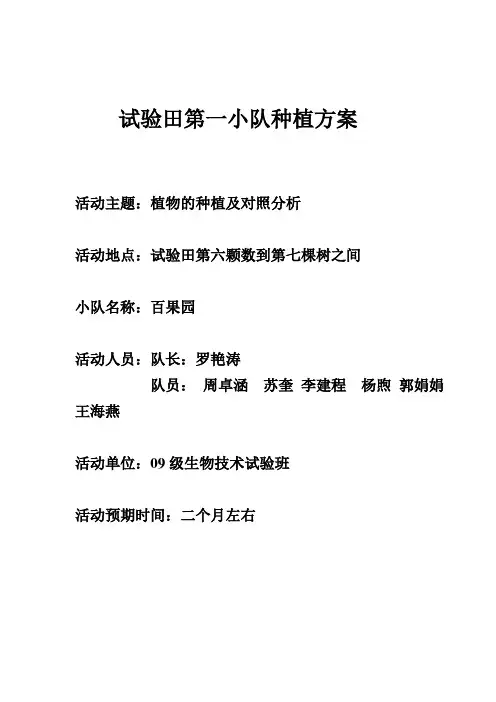 试验田第一小队种植方案

活动主题：植物的种植及对照分析

活动地点：试验田第六颗数到第七棵树之间

小队名称：百果园

活动人员：队长：罗艳涛

队员： 周卓涵 苏奎 李建程 杨煦 郭娟娟 王海燕

活动单位：09 级生物技术试验班

活动预期时间：二个月左右